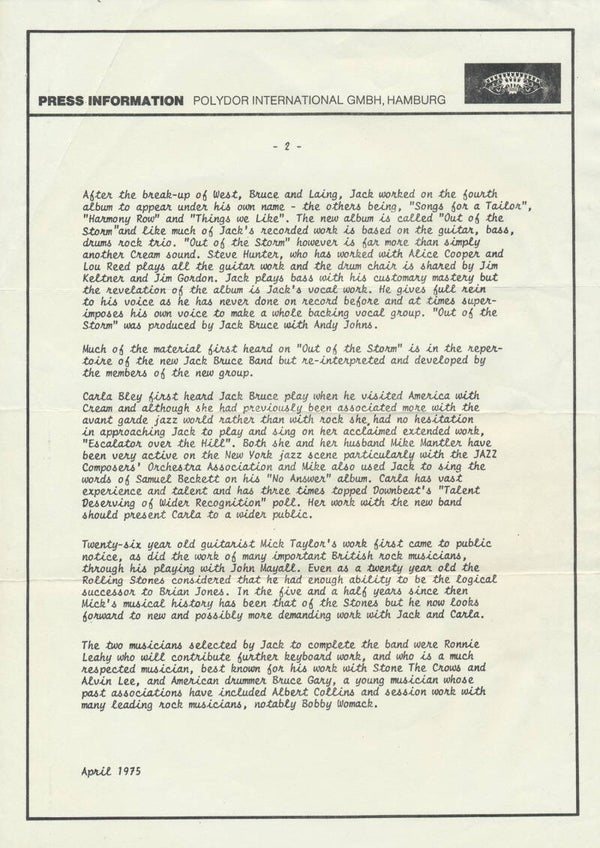 PRESS INFORMATION POLYDOR INTERNATIONAL GMBH, HAMBURG

- 2 -

After the break-up of West, Bruce and Laing, Jack worked on the fourth album to appear under his own name - the others being, "Songs for a Tailor", "Harmony Row" and "Things we Like". The new album is called "Out of the Storm"and like much of Jack's recorded work is based on the guitar, bass, drums rock trio. "Out of the Storm" however is far more than simply another Cream sound. Steve Hunter, who has worked with Alice Cooper and Lou Reed plays all the guitar work and the drum chair is shared by Jim Keltner and Jim Gordon. Jack plays bass with his customary mastery but the revelation of the album is Jack's vocal work. He gives full rein to his voice as he has never done on record before and at times superimposes his own voice to make a whole backing vocal group. "Out of the Storm" was produced by Jack Bruce with Andy Johns.

Much of the material first heard on "Out of the Storm" is in the repertoire of the new Jack Bruce Band but re-interpreted and developed by the members of the new group.

Carla Bley first heard Jack Bruce play when he visited America with Cream and although she had previously been associated more with the avant garde jazz world rather than with rock she had no hesitation in approaching Jack to play and sing on her acclaimed extended work, "Escalator over the Hill". Both she and her husband Mike Mantler have been very active on the New York jazz scene particularly with the JAZZ Composers' Orchestra Association and Mike also used Jack to sing the words of Samuel Beckett on his "No Answer" album. Carla has vast experience and talent and has three times topped Downbeat's "Talent Deserving of Wider Recognition" poll. Her work with the new band should present Carla to a wider public.

Twenty-six year old guitarist Mick Taylor's work first came to public notice, as did the work of many important British rock musicians, through his playing with John Mayall. Even as a twenty year old the Rolling Stones considered that he had enough ability to be the logical successor to Brian Jones. In the five and a half years since then Mick's musical history has been that of the Stones but he now looks forward to new and possibly more demanding work with Jack and Carla.

The two musicians selected by Jack to complete the band were Ronnie Leahy who will contribute further keyboard work, and who is a much respected musician, best known for his work with Stone The Crows and Alvin Lee, and American drummer Bruce Gary, a young musician whose past associations have included Albert Collins and session work with many leading rock musicians, notably Bobby Womack.

April 1975